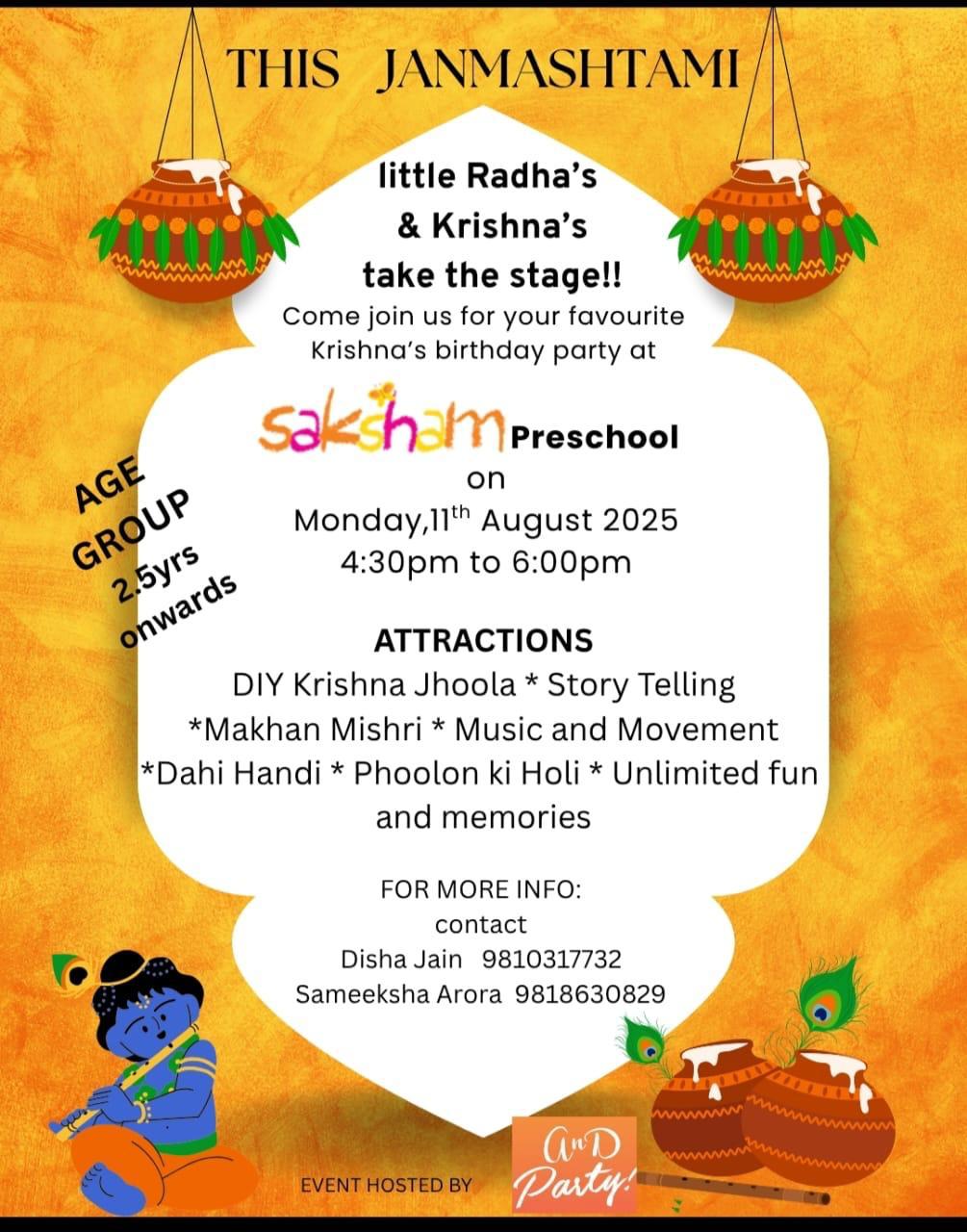 THIS JANMASHTAMI

little Radha's
& Krishna's
take the stage!!
Come join us for your favourite Krishna's birthday party at

saksham Preschool
on
Monday,11$^{th}$ August 2025
4:30pm to 6:00pm

AGE GROUP 2.5yrs onwards

ATTRACTIONS
DIY Krishna Jhoola * Story Telling *Makhan Mishri * Music and Movement *Dahi Handi * Phoolon ki Holi * Unlimited fun and memories

FOR MORE INFO:
contact
Disha Jain 9810317732
Sameeksha Arora 9818630829

EVENT HOSTED BY
AnD Party!